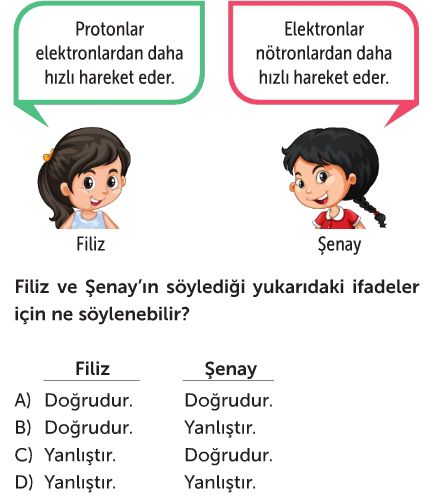 Protonlar elektronlardan daha hızlı hareket eder.

Elektronlar nötronlardan daha hızlı hareket eder.

Filiz

Şenay

Filiz ve Şenay'ın söylediği yukarıdaki ifadeler için ne söylenebilir?

| | Filiz | Şenay |
|---|---|---|
| A) | Doğrudur. | Doğrudur. |
| B) | Doğrudur. | Yanlıştır. |
| C) | Yanlıştır. | Doğrudur. |
| D) | Yanlıştır. | Yanlıştır. |